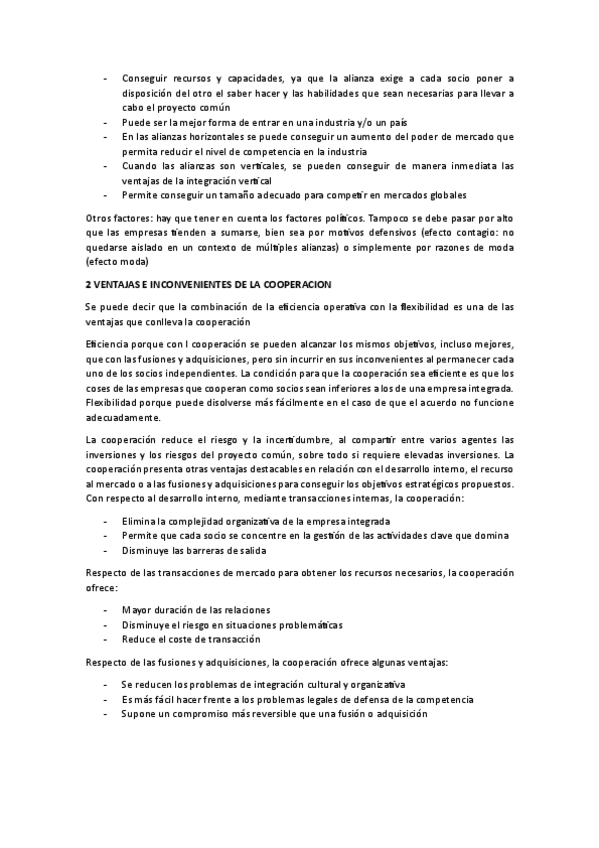 - Conseguir recursos y capacidades, ya que la alianza exige a cada socio poner a disposición del otro el saber hacer y las habilidades que sean necesarias para llevar a cabo el proyecto común
- Puede ser la mejor forma de entrar en una industria y/o un país
- En las alianzas horizontales se puede conseguir un aumento del poder de mercado que permita reducir el nivel de competencia en la industria
- Cuando las alianzas son verticales, se pueden conseguir de manera inmediata las ventajas de la integración vertical
- Permite conseguir un tamaño adecuado para competir en mercados globales

Otros factores: hay que tener en cuenta los factores políticos. Tampoco se debe pasar por alto que las empresas tienden a sumarse, bien sea por motivos defensivos (efecto contagio: no quedarse aislado en un contexto de múltiples alianzas) o simplemente por razones de moda (efecto moda)

2 VENTAJAS E INCONVENIENTES DE LA COOPERACION

Se puede decir que la combinación de la eficiencia operativa con la flexibilidad es una de las ventajas que conlleva la cooperación

Eficiencia porque con l cooperación se pueden alcanzar los mismos objetivos, incluso mejores, que con las fusiones y adquisiciones, pero sin incurrir en sus inconvenientes al permanecer cada uno de los socios independientes. La condición para que la cooperación sea eficiente es que los coses de las empresas que cooperan como socios sean inferiores a los de una empresa integrada. Flexibilidad porque puede disolverse más fácilmente en el caso de que el acuerdo no funcione adecuadamente.

La cooperación reduce el riesgo y la incertidumbre, al compartir entre varios agentes las inversiones y los riesgos del proyecto común, sobre todo si requiere elevadas inversiones. La cooperación presenta otras ventajas destacables en relación con el desarrollo interno, el recurso al mercado o a las fusiones y adquisiciones para conseguir los objetivos estratégicos propuestos. Con respecto al desarrollo interno, mediante transacciones internas, la cooperación:

- Elimina la complejidad organizativa de la empresa integrada
- Permite que cada socio se concentre en la gestión de las actividades clave que domina
- Disminuye las barreras de salida

Respecto de las transacciones de mercado para obtener los recursos necesarios, la cooperación ofrece:

- Mayor duración de las relaciones
- Disminuye el riesgo en situaciones problemáticas
- Reduce el coste de transacción

Respecto de las fusiones y adquisiciones, la cooperación ofrece algunas ventajas:

- Se reducen los problemas de integración cultural y organizativa
- Es más fácil hacer frente a los problemas legales de defensa de la competencia
- Supone un compromiso más reversible que una fusión o adquisición